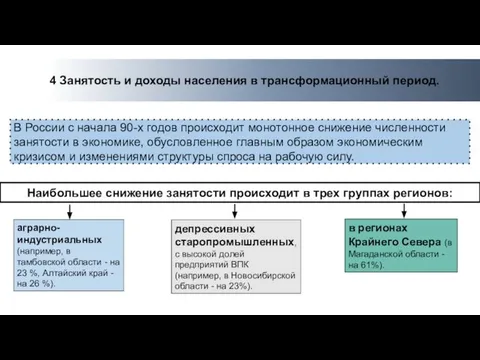 4 Занятость и доходы населения в трансформационный период.

В России с начала 90-х годов происходит монотонное снижение численности занятости в экономике, обусловленное главным образом экономическим кризисом и изменениями структуры спроса на рабочую силу.

Наибольшее снижение занятости происходит в трех группах регионов:

аграрно-индустриальных (например, в тамбовской области - на 23 %, Алтайский край - на 26 %).

депрессивных старопромышленных, с высокой долей предприятий ВПК (например, в Новосибирской области - на 23%).

в регионах Крайнего Севера (в Магаданской области - на 61%).